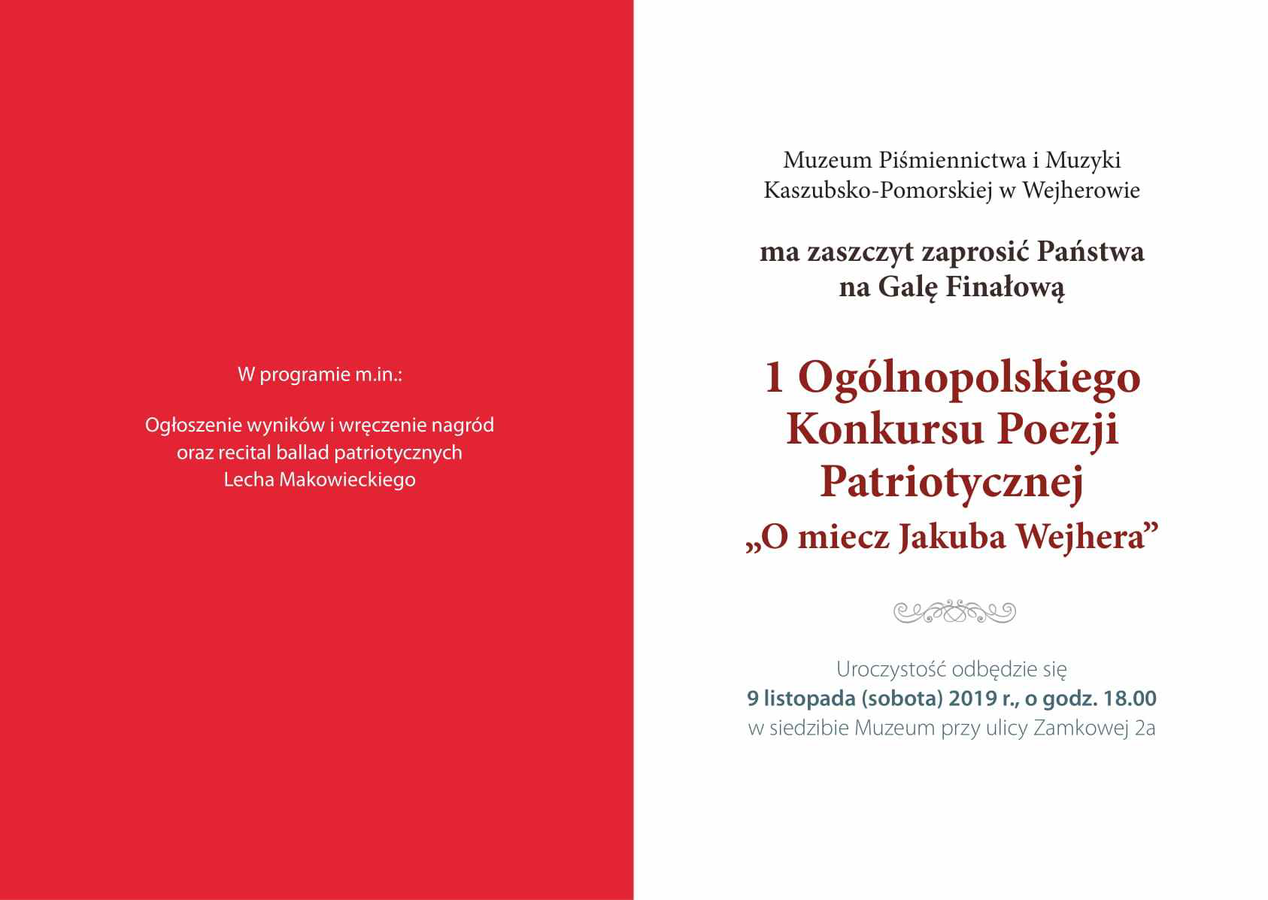 W programie m.in.:

Ogłoszenie wyników i wręczenie nagród
oraz recital ballad patriotycznych
Lecha Makowieckiego

Muzeum Piśmiennictwa i Muzyki
Kaszubsko-Pomorskiej w Wejherowie

ma zaszczyt zaprosić Państwa
na Galę Finałową

1 Ogólnopolskiego
Konkursu Poezji
Patriotycznej
„O miecz Jakuba Wejhera”

Uroczystość odbędzie się
9 listopada (sobota) 2019 r., o godz. 18.00
w siedzibie Muzeum przy ulicy Zamkowej 2a